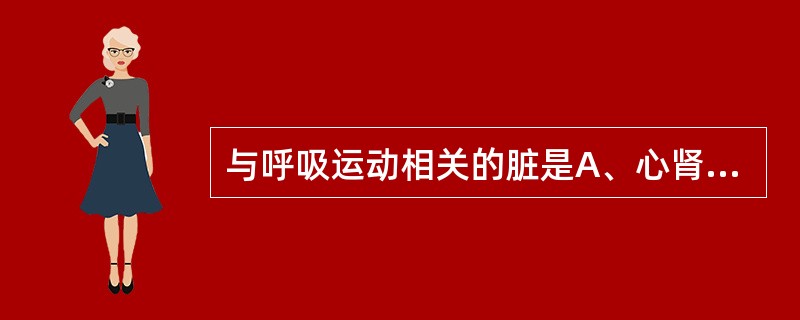 与呼吸运动相关的脏是A、心肾...